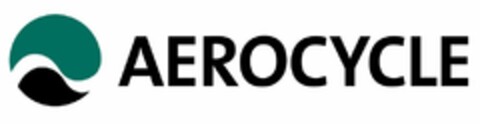 AEROCYCLE